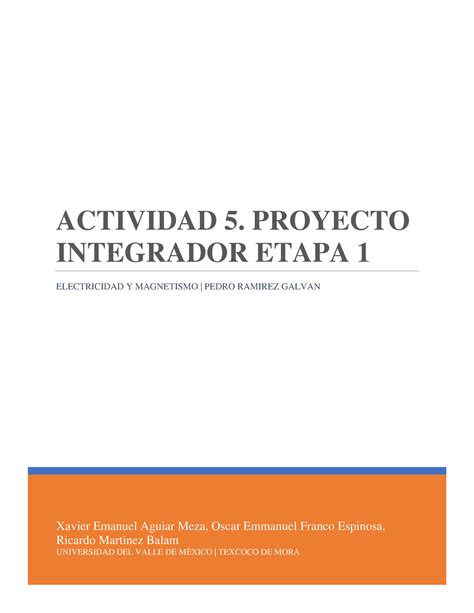 ACTIVIDAD 5. PROYECTO INTEGRADOR ETAPA 1

ELECTRICIDAD Y MAGNETISMO | PEDRO RAMIREZ GALVAN

Xavier Emanuel Aguiar Meza, Oscar Emmanuel Franco Espinosa, Ricardo Martinez Balam
UNIVERSIDAD DEL VALLE DE MÉXICO | TEXCOCO DE MORA